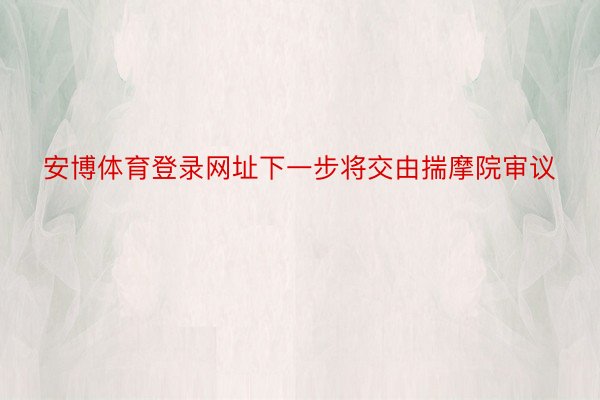 安博体育登录网址下一步将交由揣摩院审议